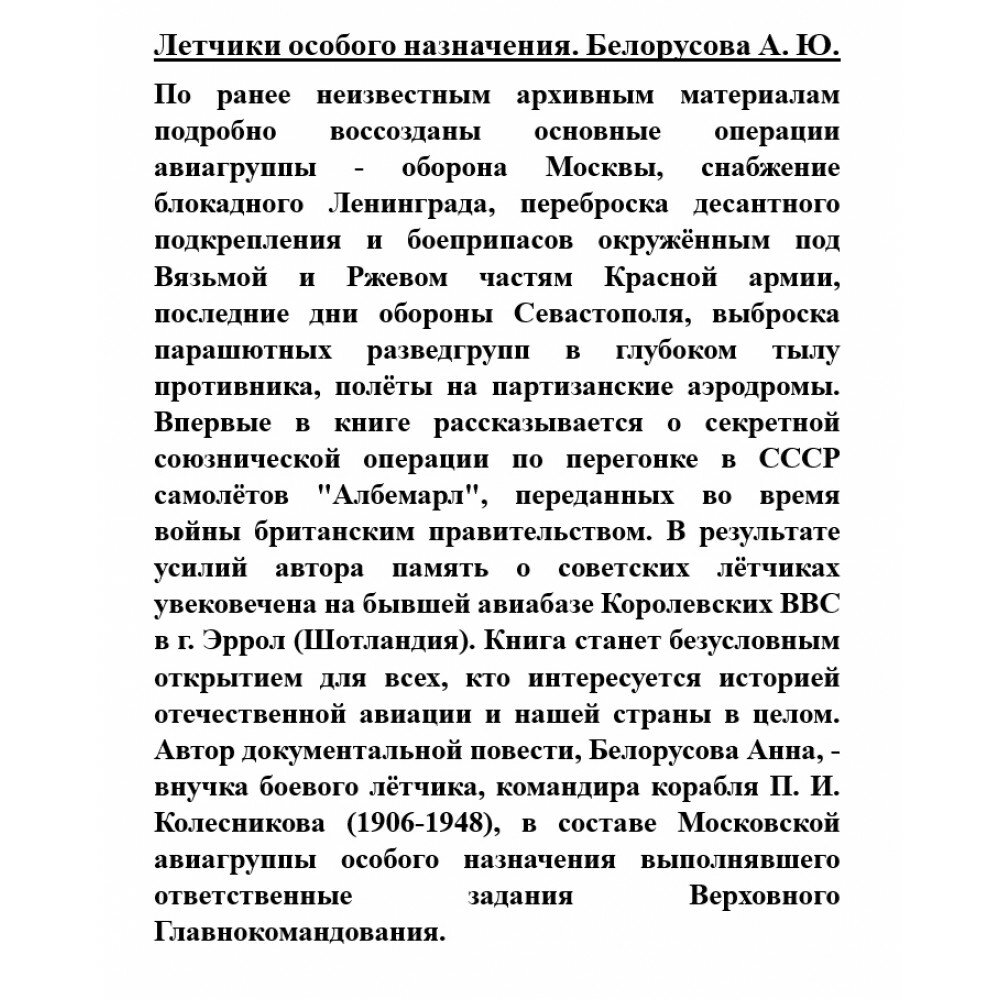 Летчики особого назначения. Белорусова А. Ю.

По ранее неизвестным архивным материалам подробно воссозданы основные операции авиагруппы - оборона Москвы, снабжение блокадного Ленинграда, переброска десантного подкрепления и боеприпасов окружённым под Вязьмой и Ржевом частям Красной армии, последние дни обороны Севастополя, выброска парашютных разведгрупп в глубоком тылу противника, полёты на партизанские аэродромы. Впервые в книге рассказывается о секретной союзнической операции по перегонке в СССР самолётов "Албемарл", переданных во время войны британским правительством. В результате усилий автора память о советских лётчиках увековечена на бывшей авиабазе Королевских ВВС в г. Эррол (Шотландия). Книга станет безусловным открытием для всех, кто интересуется историей отечественной авиации и нашей страны в целом. Автор документальной повести, Белорусова Анна, - внучка боевого лётчика, командира корабля П. И. Колесникова (1906-1948), в составе Московской авиагруппы особого назначения выполнявшего ответственные задания Верховного Главнокомандования.